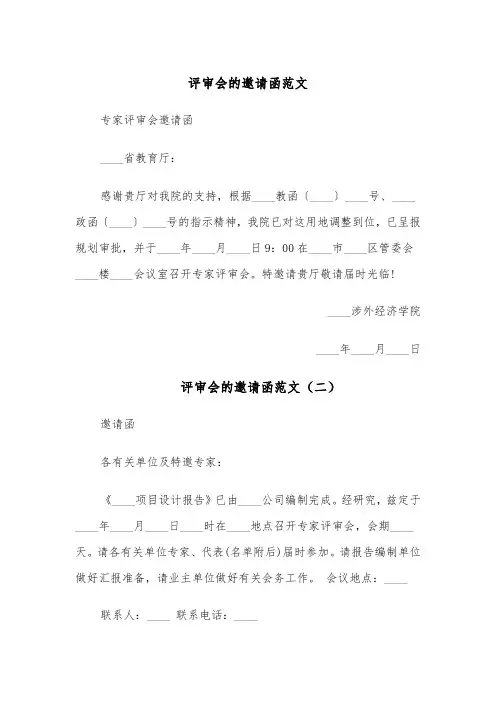 评审会的邀请函范文

专家评审会邀请函

____省教育厅：

感谢贵厅对我院的支持，根据____教函〔____〕____号、____政函〔____〕____号的指示精神，我院已对这用地调整到位，已呈报规划审批，并于____年____月____日9：00在____市____区管委会____楼____会议室召开专家评审会。特邀请贵厅敬请届时光临！

____涉外经济学院

____年____月____日

评审会的邀请函范文（二）

邀请函

各有关单位及特邀专家：

《____项目设计报告》已由____公司编制完成。经研究，兹定于____年____月____日____时在____地点召开专家评审会，会期____天。请各有关单位专家、代表(名单附后)届时参加。请报告编制单位做好汇报准备，请业主单位做好有关会务工作。 会议地点：____

联系人：____ 联系电话：____